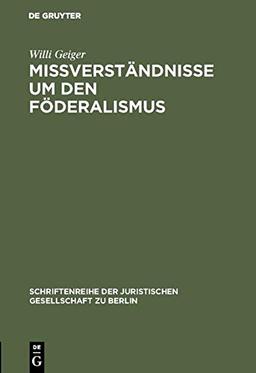 DE GRUYTER

Willi Geiger

MISSVERSTÄNDNISSE UM DEN FÖDERALISMUS

SCHRIFTENREIHE DER JURISTISCHEN GESELLSCHAFT ZU BERLIN

DE G